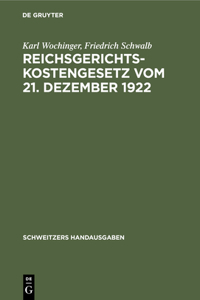 DE GRUYTER

Karl Wochinger, Friedrich Schwalb

REICHSGERICHTSKOSTENGESETZ VOM 21. DEZEMBER 1922

SCHWEITZERS HANDAUSGABEN

DE G